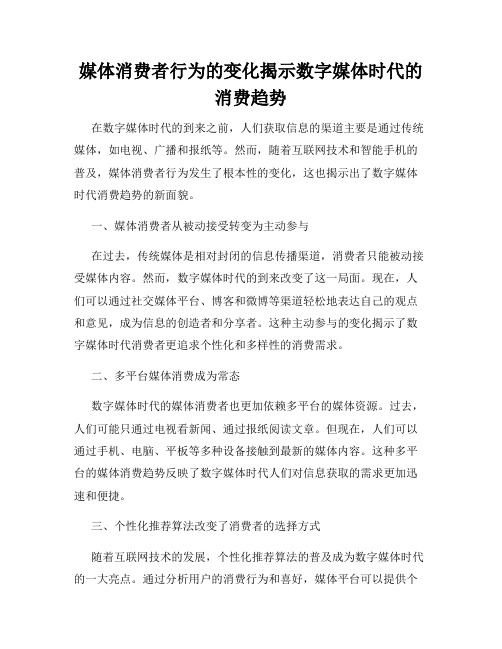 媒体消费者行为的变化揭示数字媒体时代的消费趋势

在数字媒体时代的到来之前，人们获取信息的渠道主要是通过传统媒体，如电视、广播和报纸等。然而，随着互联网技术和智能手机的普及，媒体消费者行为发生了根本性的变化，这也揭示出了数字媒体时代消费趋势的新面貌。

一、媒体消费者从被动接受转变为主动参与

在过去，传统媒体是相对封闭的信息传播渠道，消费者只能被动接受媒体内容。然而，数字媒体时代的到来改变了这一局面。现在，人们可以通过社交媒体平台、博客和微博等渠道轻松地表达自己的观点和意见，成为信息的创造者和分享者。这种主动参与的变化揭示了数字媒体时代消费者更追求个性化和多样性的消费需求。

二、多平台媒体消费成为常态

数字媒体时代的媒体消费者也更加依赖多平台的媒体资源。过去，人们可能只通过电视看新闻、通过报纸阅读文章。但现在，人们可以通过手机、电脑、平板等多种设备接触到最新的媒体内容。这种多平台的媒体消费趋势反映了数字媒体时代人们对信息获取的需求更加迅速和便捷。

三、个性化推荐算法改变了消费者的选择方式

随着互联网技术的发展，个性化推荐算法的普及成为数字媒体时代的一大亮点。通过分析用户的消费行为和喜好，媒体平台可以提供个